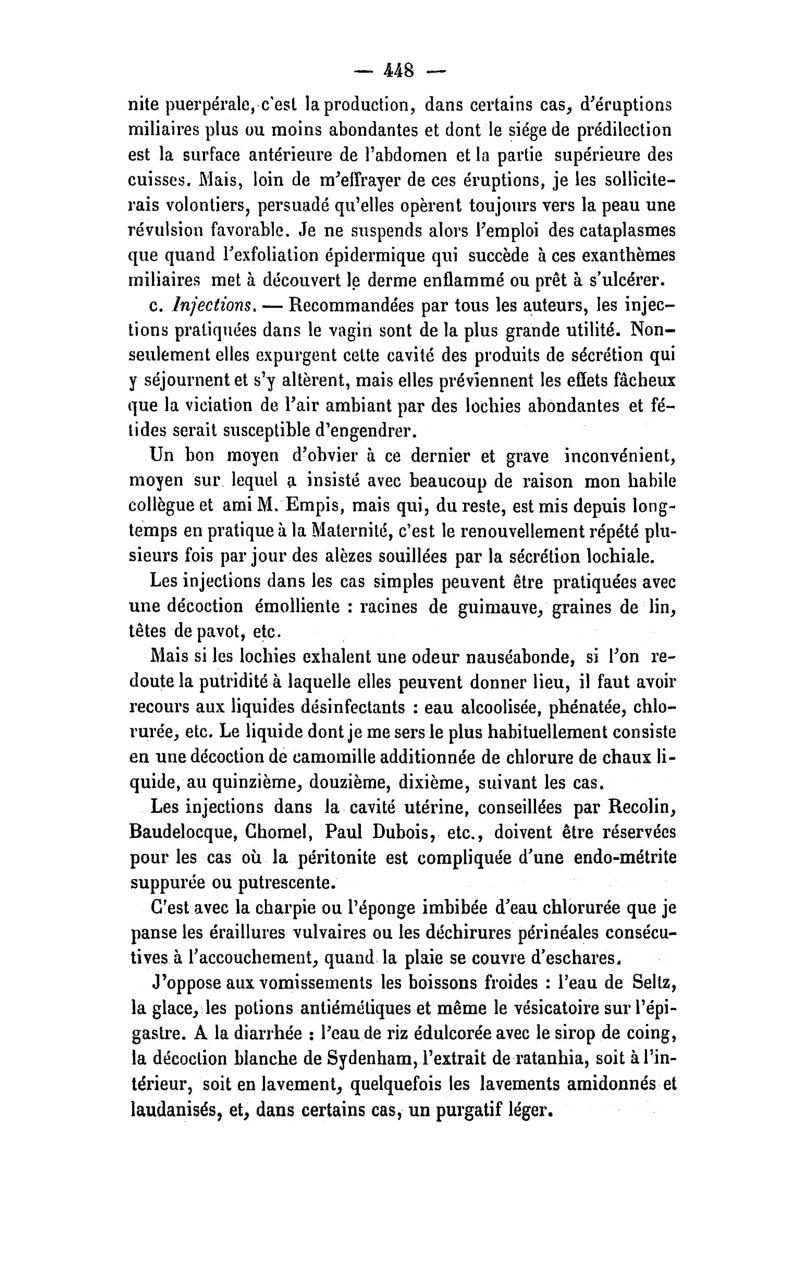 — 448 —

nite puerpérale, c'est la production, dans certains cas, d'éruptions miliaires plus ou moins abondantes et dont le siége de prédilection est la surface antérieure de l'abdomen et la partie supérieure des cuisses. Mais, loin de m'effrayer de ces éruptions, je les solliciterais volontiers, persuadé qu'elles opèrent toujours vers la peau une révulsion favorable. Je ne suspends alors l'emploi des cataplasmes que quand l'exfoliation épidermique qui succède à ces exanthèmes miliaires met à découvert le derme enflammé ou prêt à s'ulcérer.

c. Injections. — Recommandées par tous les auteurs, les injections pratiquées dans le vagin sont de la plus grande utilité. Non-seulement elles expurgent cette cavité des produits de sécrétion qui y séjournent et s'y altèrent, mais elles préviennent les effets fâcheux que la viciation de l'air ambiant par des lochies abondantes et fétides serait susceptible d'engendrer.

Un bon moyen d'obvier à ce dernier et grave inconvénient, moyen sur lequel a insisté avec beaucoup de raison mon habile collègue et ami M. Empis, mais qui, du reste, est mis depuis longtemps en pratique à la Maternité, c'est le renouvellement répété plusieurs fois par jour des alèzes souillées par la sécrétion lochiale.

Les injections dans les cas simples peuvent être pratiquées avec une décoction émolliente : racines de guimauve, graines de lin, têtes de pavot, etc.

Mais si les lochies exhalent une odeur nauséabonde, si l'on redoute la putridité à laquelle elles peuvent donner lieu, il faut avoir recours aux liquides désinfectants : eau alcoolisée, phénatée, chlorurée, etc. Le liquide dont je me sers le plus habituellement consiste en une décoction de camomille additionnée de chlorure de chaux liquide, au quinzième, douzième, dixième, suivant les cas.

Les injections dans la cavité utérine, conseillées par Recolin, Baudelocque, Chomel, Paul Dubois, etc., doivent être réservées pour les cas où la péritonite est compliquée d'une endo-métrite suppurée ou putrescente.

C'est avec la charpie ou l'éponge imbibée d'eau chlorurée que je panse les éraillures vulvaires ou les déchirures périnéales consécutives à l'accouchement, quand la plaie se couvre d'eschares.

J'oppose aux vomissements les boissons froides : l'eau de Seltz, la glace, les potions antiémétiques et même le vésicatoire sur l'épigastre. A la diarrhée : l'eau de riz édulcorée avec le sirop de coing, la décoction blanche de Sydenham, l'extrait de ratanhia, soit à l'intérieur, soit en lavement, quelquefois les lavements amidonnés et laudanisés, et, dans certains cas, un purgatif léger.